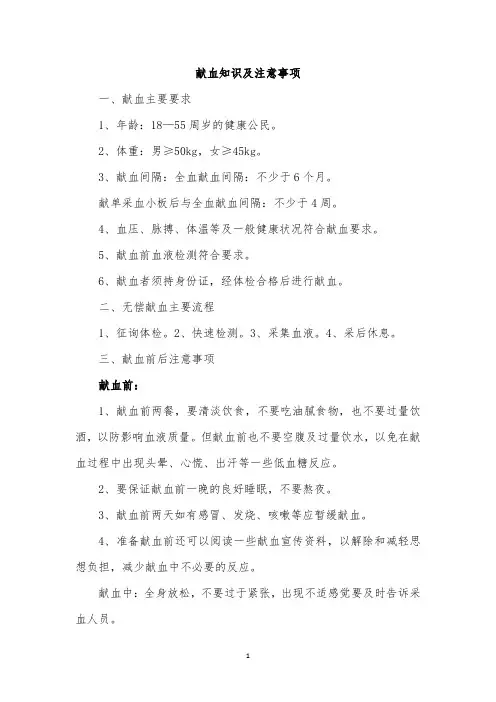 献血知识及注意事项

一、献血主要要求

1、年龄：18—55周岁的健康公民。

2、体重：男≥50kg，女≥45kg。

3、献血间隔：全血献血间隔：不少于6个月。

献单采血小板后与全血献血间隔：不少于4周。

4、血压、脉搏、体温等及一般健康状况符合献血要求。

5、献血前血液检测符合要求。

6、献血者须持身份证，经体检合格后进行献血。

二、无偿献血主要流程

1、征询体检。2、快速检测。3、采集血液。4、采后休息。

三、献血前后注意事项

献血前：

1、献血前两餐，要清淡饮食，不要吃油腻食物，也不要过量饮酒，以防影响血液质量。但献血前也不要空腹及过量饮水，以免在献血过程中出现头晕、心慌、出汗等一些低血糖反应。

2、要保证献血前一晚的良好睡眠，不要熬夜。

3、献血前两天如有感冒、发烧、咳嗽等应暂缓献血。

4、准备献血前还可以阅读一些献血宣传资料，以解除和减轻思想负担，减少献血中不必要的反应。

献血中：全身放松，不要过于紧张，出现不适感觉要及时告诉采血人员。

1